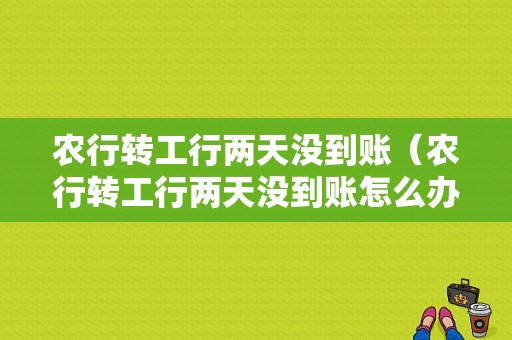 农行转工行两天没到账（农行转工行两天没到账怎么办